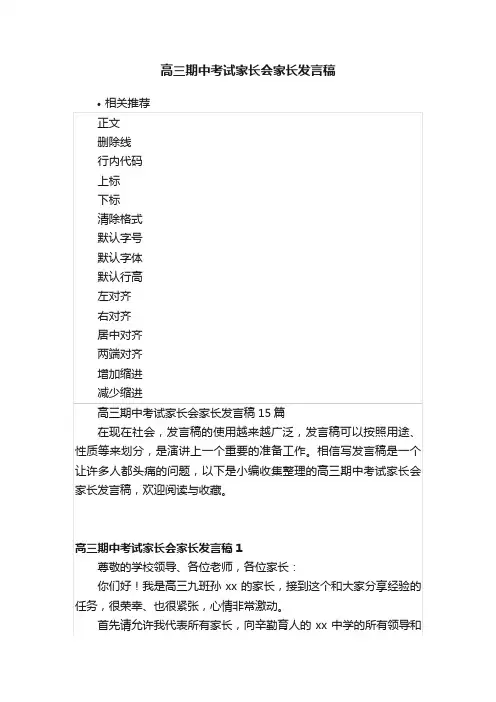 高三期中考试家长会家长发言稿

• 相关推荐

正文
删除线
行内代码
上标
下标
清除格式
默认字号
默认字体
默认行高
左对齐
右对齐
居中对齐
两端对齐
增加缩进
减少缩进

高三期中考试家长会家长发言稿 15 篇

在现在社会，发言稿的使用越来越广泛，发言稿可以按照用途、性质等来划分，是演讲上一个重要的准备工作。相信写发言稿是一个让许多人都头痛的问题，以下是小编收集整理的高三期中考试家长会家长发言稿，欢迎阅读与收藏。

高三期中考试家长会家长发言稿 1

尊敬的学校领导、各位老师，各位家长：

你们好！我是高三九班孙 xx 的家长，接到这个和大家分享经验的任务，很荣幸、也很紧张，心情非常激动。

首先请允许我代表所有家长，向辛勤育人的 xx 中学的所有领导和